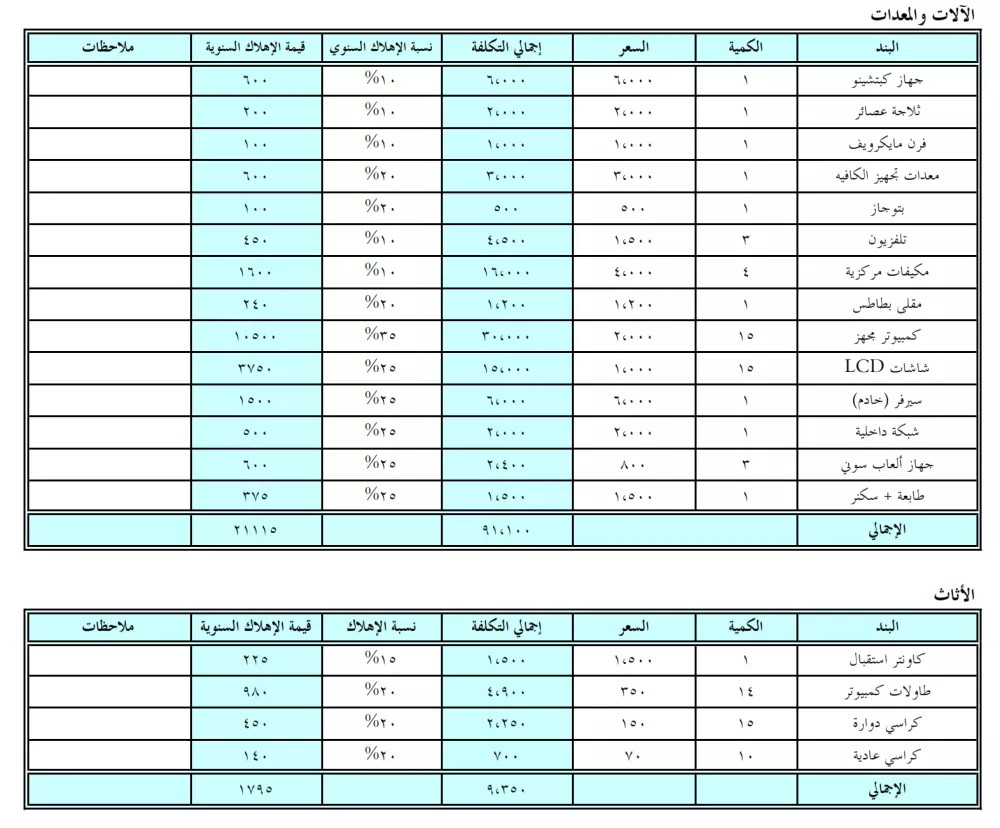 الآلات والمعدات

| البند | الكمية | السعر | إجمالي التكلفة | نسبة الإهلاك السنوي | قيمة الإهلاك السنوية | ملاحظات |
|---|---|---|---|---|---|---|
| جهاز كبتشينو | ١ | ٦،٠٠٠ | ٦،٠٠٠ | %١٠ | ٦٠٠ | |
| ثلاجة عصائر | ١ | ٢،٠٠٠ | ٢،٠٠٠ | %١٠ | ٢٠٠ | |
| فرن مايكرويف | ١ | ١،٠٠٠ | ١،٠٠٠ | %١٠ | ١٠٠ | |
| معدات تجهيز الكافيه | ١ | ٣،٠٠٠ | ٣،٠٠٠ | %٢٠ | ٦٠٠ | |
| بتوجاز | ١ | ٥٠٠ | ٥٠٠ | %٢٠ | ١٠٠ | |
| تلفزيون | ٣ | ١،٥٠٠ | ٤،٥٠٠ | %١٠ | ٤٥٠ | |
| مكيفات مركزية | ٤ | ٤،٠٠٠ | ١٦،٠٠٠ | %١٠ | ١٦٠٠ | |
| مقلى بطاطس | ١ | ١،٢٠٠ | ١،٢٠٠ | %٢٠ | ٢٤٠ | |
| كمبيوتر مجهز | ١٥ | ٢،٠٠٠ | ٣٠،٠٠٠ | %٣٥ | ١٠٥٠٠ | |
| شاشات LCD | ١٥ | ١،٠٠٠ | ١٥،٠٠٠ | %٢٥ | ٣٧٥٠ | |
| سيرفر (خادم) | ١ | ٦،٠٠٠ | ٦،٠٠٠ | %٢٥ | ١٥٠٠ | |
| شبكة داخلية | ١ | ٢،٠٠٠ | ٢،٠٠٠ | %٢٥ | ٥٠٠ | |
| جهاز ألعاب سوني | ٣ | ٨٠٠ | ٢،٤٠٠ | %٢٥ | ٦٠٠ | |
| طابعة + سكنر | ١ | ١،٥٠٠ | ١،٥٠٠ | %٢٥ | ٣٧٥ | |
| الإجمالي | | | ٩١،١٠٠ | | ٢١١١٥ | |

الأثاث

| البند | الكمية | السعر | إجمالي التكلفة | نسبة الإهلاك | قيمة الإهلاك السنوية | ملاحظات |
|---|---|---|---|---|---|---|
| كاونتر استقبال | ١ | ١،٥٠٠ | ١،٥٠٠ | %١٥ | ٢٢٥ | |
| طاولات كمبيوتر | ١٤ | ٣٥٠ | ٤،٩٠٠ | %٢٠ | ٩٨٠ | |
| كراسي دوارة | ١٥ | ١٥٠ | ٢،٢٥٠ | %٢٠ | ٤٥٠ | |
| كراسي عادية | ١٠ | ٧٠ | ٧٠٠ | %٢٠ | ١٤٠ | |
| الإجمالي | | | ٩،٣٥٠ | | ١٧٩٥ | |